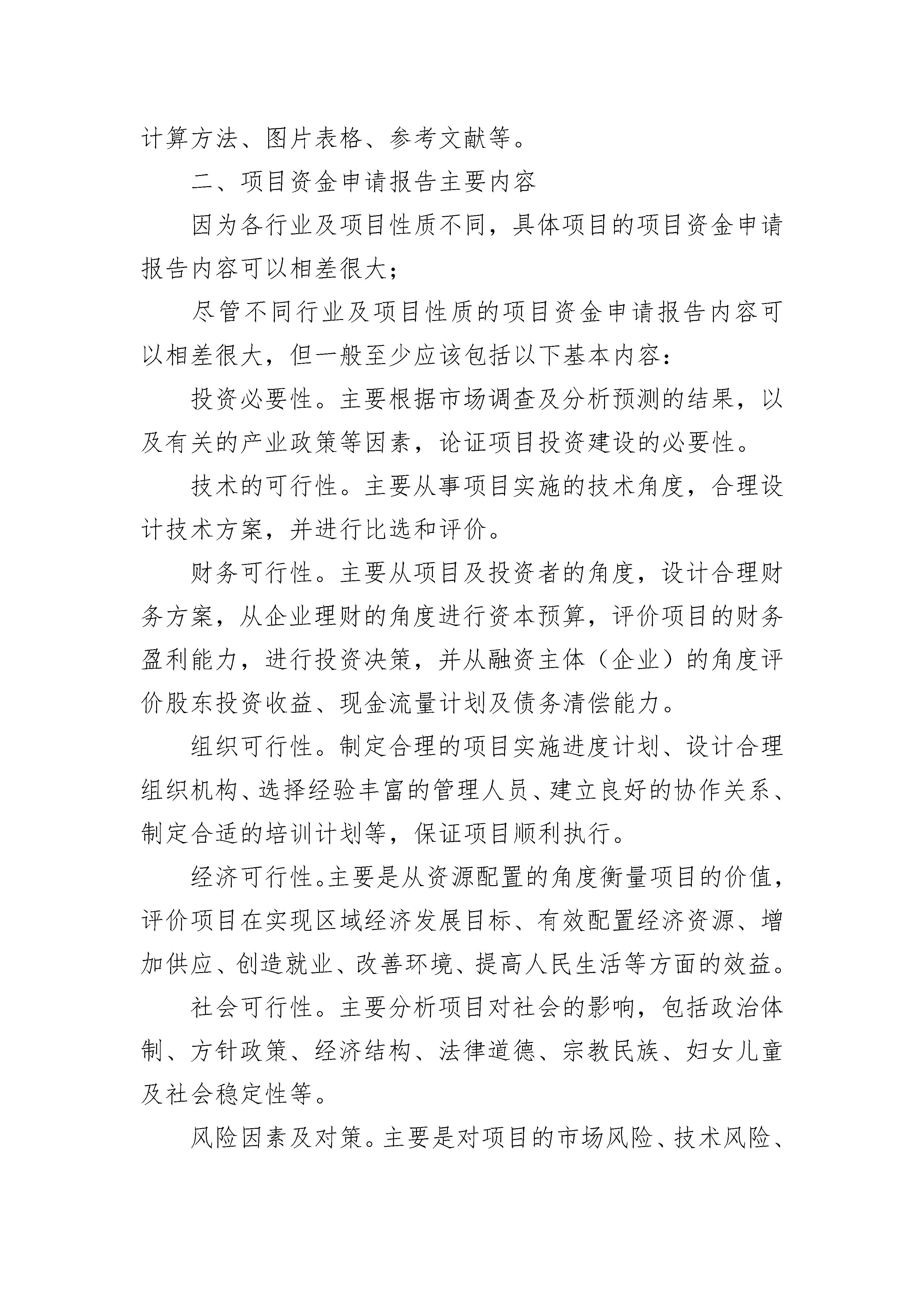 计算方法、图片表格、参考文献等。

二、项目资金申请报告主要内容

因为各行业及项目性质不同，具体项目的项目资金申请报告内容可以相差很大；

尽管不同行业及项目性质的项目资金申请报告内容可以相差很大，但一般至少应该包括以下基本内容：

投资必要性。主要根据市场调查及分析预测的结果，以及有关的产业政策等因素，论证项目投资建设的必要性。

技术的可行性。主要从事项目实施的技术角度，合理设计技术方案，并进行比选和评价。

财务可行性。主要从项目及投资者的角度，设计合理财务方案，从企业理财的角度进行资本预算，评价项目的财务盈利能力，进行投资决策，并从融资主体（企业）的角度评价股东投资收益、现金流量计划及债务清偿能力。

组织可行性。制定合理的项目实施进度计划、设计合理组织机构、选择经验丰富的管理人员、建立良好的协作关系、制定合适的培训计划等，保证项目顺利执行。

经济可行性。主要是从资源配置的角度衡量项目的价值，评价项目在实现区域经济发展目标、有效配置经济资源、增加供应、创造就业、改善环境、提高人民生活等方面的效益。

社会可行性。主要分析项目对社会的影响，包括政治体制、方针政策、经济结构、法律道德、宗教民族、妇女儿童及社会稳定性等。

风险因素及对策。主要是对项目的市场风险、技术风险、